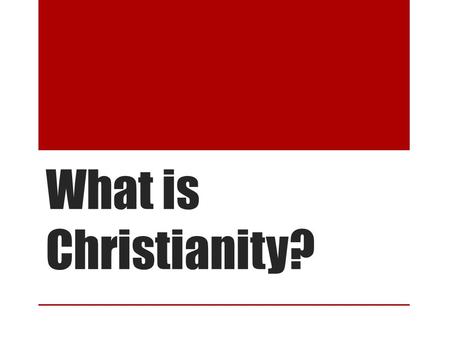 What is Christianity?